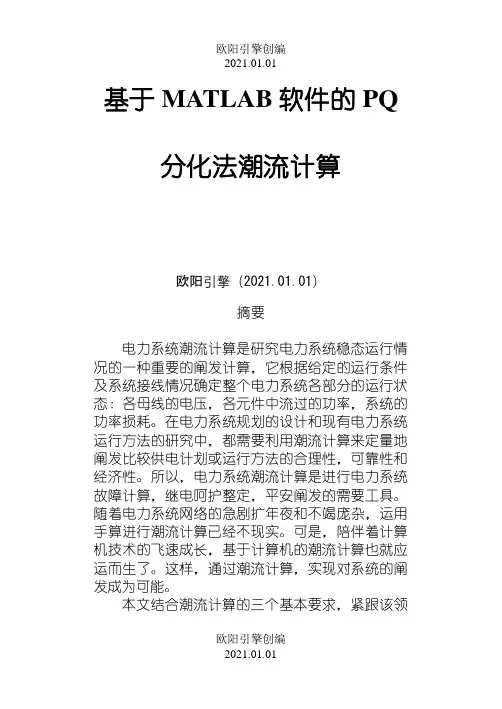 欧阳引擎创编
2021.01.01

基于 MATLAB 软件的 PQ

分化法潮流计算

欧阳引擎（2021.01.01）

摘要

电力系统潮流计算是研究电力系统稳态运行情况的一种重要的阐发计算，它根据给定的运行条件及系统接线情况确定整个电力系统各部分的运行状态：各母线的电压，各元件中流过的功率，系统的功率损耗。在电力系统规划的设计和现有电力系统运行方法的研究中，都需要利用潮流计算来定量地阐发比较供电计划或运行方法的合理性，可靠性和经济性。所以，电力系统潮流计算是进行电力系统故障计算，继电呵护整定，平安阐发的需要工具。随着电力系统网络的急剧扩年夜和不竭庞杂，运用手算进行潮流计算已经不现实。可是，陪伴着计算机技术的飞速成长，基于计算机的潮流计算也就应运而生了。这样，通过潮流计算，实现对系统的阐发成为可能。

本文结合潮流计算的三个基本要求，紧跟该领

欧阳引擎创编
2021.01.01